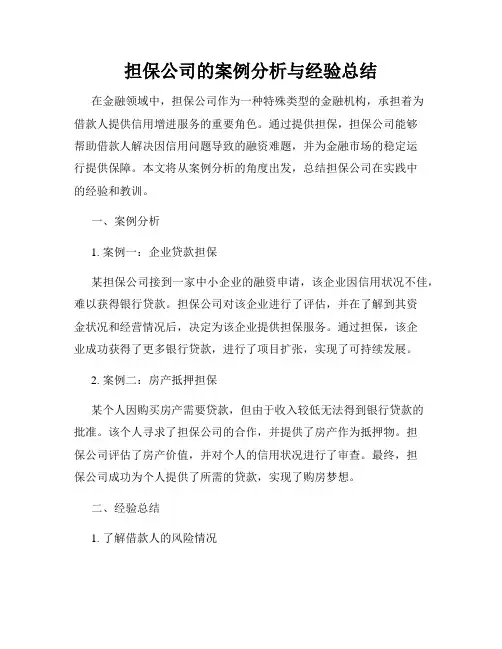 担保公司的案例分析与经验总结

在金融领域中，担保公司作为一种特殊类型的金融机构，承担着为借款人提供信用增进服务的重要角色。通过提供担保，担保公司能够帮助借款人解决因信用问题导致的融资难题，并为金融市场的稳定运行提供保障。本文将从案例分析的角度出发，总结担保公司在实践中的经验和教训。

一、案例分析

1. 案例一：企业贷款担保

某担保公司接到一家中小企业的融资申请，该企业因信用状况不佳，难以获得银行贷款。担保公司对该企业进行了评估，并在了解到其资金状况和经营情况后，决定为该企业提供担保服务。通过担保，该企业成功获得了更多银行贷款，进行了项目扩张，实现了可持续发展。

2. 案例二：房产抵押担保

某个人因购买房产需要贷款，但由于收入较低无法得到银行贷款的批准。该个人寻求了担保公司的合作，并提供了房产作为抵押物。担保公司评估了房产价值，并对个人的信用状况进行了审查。最终，担保公司成功为个人提供了所需的贷款，实现了购房梦想。

二、经验总结

1. 了解借款人的风险情况